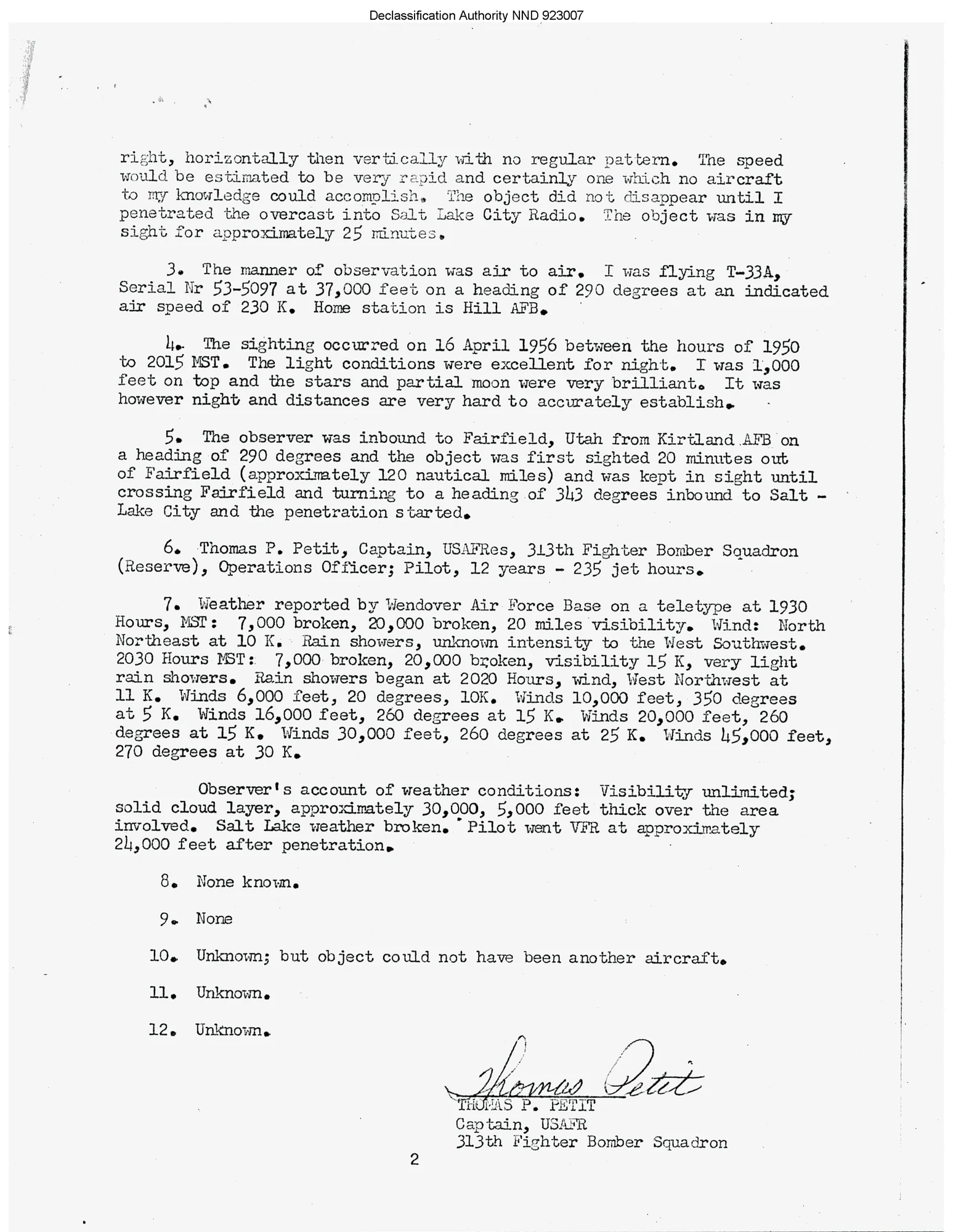 Declassification Authority NND 923007

right, horizontally then vertically with no regular pattern. The speed would be estimated to be very rapid and certainly one which no aircraft to my knowledge could accomplish. The object did not disappear until I penetrated the overcast into Salt Lake City Radio. The object was in my sight for approximately 25 minutes.

3. The manner of observation was air to air. I was flying T-33A, Serial Nr 53-5097 at 37,000 feet on a heading of 290 degrees at an indicated air speed of 230 K. Home station is Hill AFB.

4. The sighting occurred on 16 April 1956 between the hours of 1950 to 2015 MST. The light conditions were excellent for night. I was 1,000 feet on top and the stars and partial moon were very brilliant. It was however night and distances are very hard to accurately establish.

5. The observer was inbound to Fairfield, Utah from Kirtland AFB on a heading of 290 degrees and the object was first sighted 20 minutes out of Fairfield (approximately 120 nautical miles) and was kept in sight until crossing Fairfield and turning to a heading of 343 degrees inbound to Salt - Lake City and the penetration started.

6. Thomas P. Petit, Captain, USAFRes, 313th Fighter Bomber Squadron (Reserve), Operations Officer; Pilot, 12 years - 235 jet hours.

7. Weather reported by Wendover Air Force Base on a teletype at 1930 Hours, MST: 7,000 broken, 20,000 broken, 20 miles visibility. Wind: North Northeast at 10 K. Rain showers, unknown intensity to the West Southwest. 2030 Hours MST: 7,000 broken, 20,000 broken, visibility 15 K, very light rain showers. Rain showers began at 2020 Hours, wind, West Northwest at 11 K. Winds 6,000 feet, 20 degrees, 10K. Winds 10,000 feet, 350 degrees at 5 K. Winds 16,000 feet, 260 degrees at 15 K. Winds 20,000 feet, 260 degrees at 15 K. Winds 30,000 feet, 260 degrees at 25 K. Winds 45,000 feet, 270 degrees at 30 K.

Observer's account of weather conditions: Visibility unlimited; solid cloud layer, approximately 30,000, 5,000 feet thick over the area involved. Salt Lake weather broken. Pilot went VFR at approximately 24,000 feet after penetration.

8. None known.

9. None

10. Unknown; but object could not have been another aircraft.

11. Unknown.

12. Unknown.

Thomas Petit
THOMAS P. PETIT
Captain, USAFR
313th Fighter Bomber Squadron

2